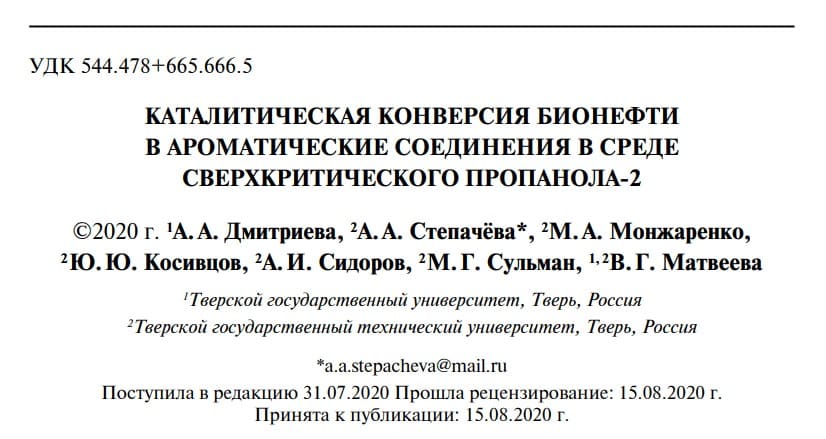 УДК 544.478+665.666.5

КАТАЛИТИЧЕСКАЯ КОНВЕРСИЯ БИОНЕФТИ В АРОМАТИЧЕСКИЕ СОЕДИНЕНИЯ В СРЕДЕ СВЕРХКРИТИЧЕСКОГО ПРОПАНОЛА-2

©2020 г. $^1$А. А. Дмитриева, $^2$А. А. Степачёва*, $^2$М. А. Монжаренко, $^2$Ю. Ю. Косивцов, $^2$А. И. Сидоров, $^2$М. Г. Сульман, $^{1,2}$В. Г. Матвеева

$^1$Тверской государственный университет, Тверь, Россия

$^2$Тверской государственный технический университет, Тверь, Россия

*a.a.stepacheva@mail.ru

Поступила в редакцию 31.07.2020 Прошла рецензирование: 15.08.2020 г.
Принята к публикации: 15.08.2020 г.